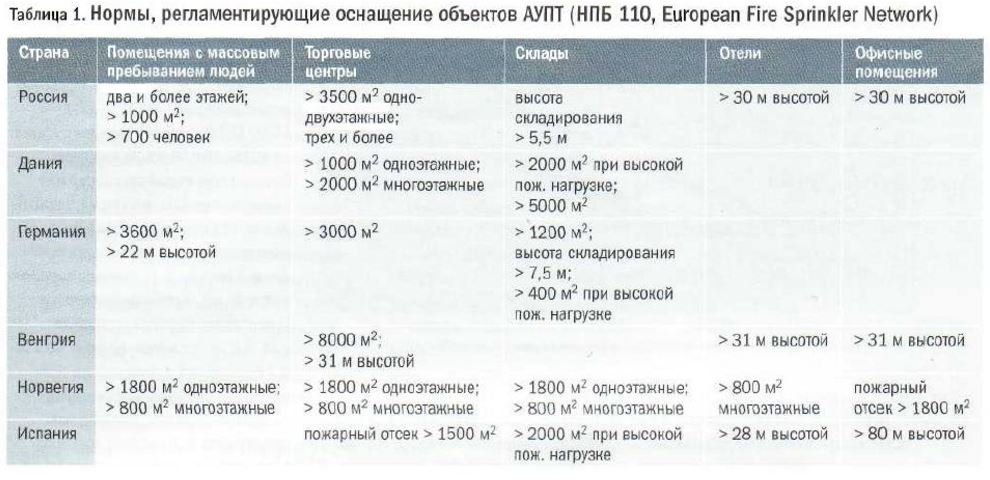 Таблица 1. Нормы, регламентирующие оснащение объектов АУПТ (НПБ 110, European Fire Sprinkler Network)

| Страна | Помещения с массовым пребыванием людей | Торговые центры | Склады | Отели | Офисные помещения |
|---|---|---|---|---|---|
| Россия | два и более этажей; > 1000 м$^2$; > 700 человек | > 3500 м$^2$ одно-двухэтажные; трех и более | высота складирования > 5,5 м | > 30 м высотой | > 30 м высотой |
| Дания | | > 1000 м$^2$ одноэтажные; > 2000 м$^2$ многоэтажные | > 2000 м$^2$ при высокой пож. нагрузке; > 5000 м$^2$ | | |
| Германия | > 3600 м$^2$; > 22 м высотой | > 3000 м$^2$ | > 1200 м$^2$; высота складирования > 7,5 м; > 400 м$^2$ при высокой пож. нагрузке | | |
| Венгрия | | > 8000 м$^2$; > 31 м высотой | | > 31 м высотой | > 31 м высотой |
| Норвегия | > 1800 м$^2$ одноэтажные; > 800 м$^2$ многоэтажные | > 1800 м$^2$ одноэтажные; > 800 м$^2$ многоэтажные | > 1800 м$^2$ одноэтажные; > 800 м$^2$ многоэтажные | > 800 м$^2$ многоэтажные | пожарный отсек > 1800 м$^2$ |
| Испания | | пожарный отсек > 1500 м$^2$ | > 2000 м$^2$ при высокой пож. нагрузке | > 28 м высотой | > 80 м высотой |